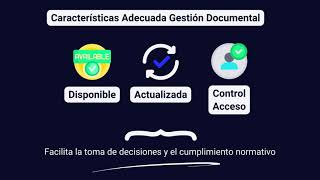 Características Adecuada Gestión Documental

AVAILABLE

Disponible

Actualizada

Control Acceso

Facilita la toma de decisiones y el cumplimiento normativo